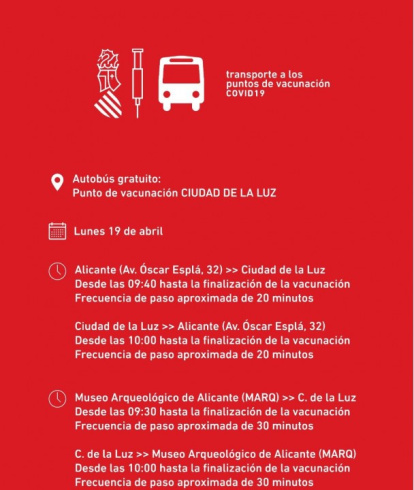 transporte a los puntos de vacunación COVID19

Autobús gratuito:
Punto de vacunación CIUDAD DE LA LUZ

Lunes 19 de abril

Alicante (Av. Óscar Esplá, 32) >> Ciudad de la Luz
Desde las 09:40 hasta la finalización de la vacunación
Frecuencia de paso aproximada de 20 minutos

Ciudad de la Luz >> Alicante (Av. Óscar Esplá, 32)
Desde las 10:00 hasta la finalización de la vacunación
Frecuencia de paso aproximada de 20 minutos

Museo Arqueológico de Alicante (MARQ) >> C. de la Luz
Desde las 09:30 hasta la finalización de la vacunación
Frecuencia de paso aproximada de 30 minutos

C. de la Luz >> Museo Arqueológico de Alicante (MARQ)
Desde las 10:00 hasta la finalización de la vacunación
Frecuencia de paso aproximada de 30 minutos